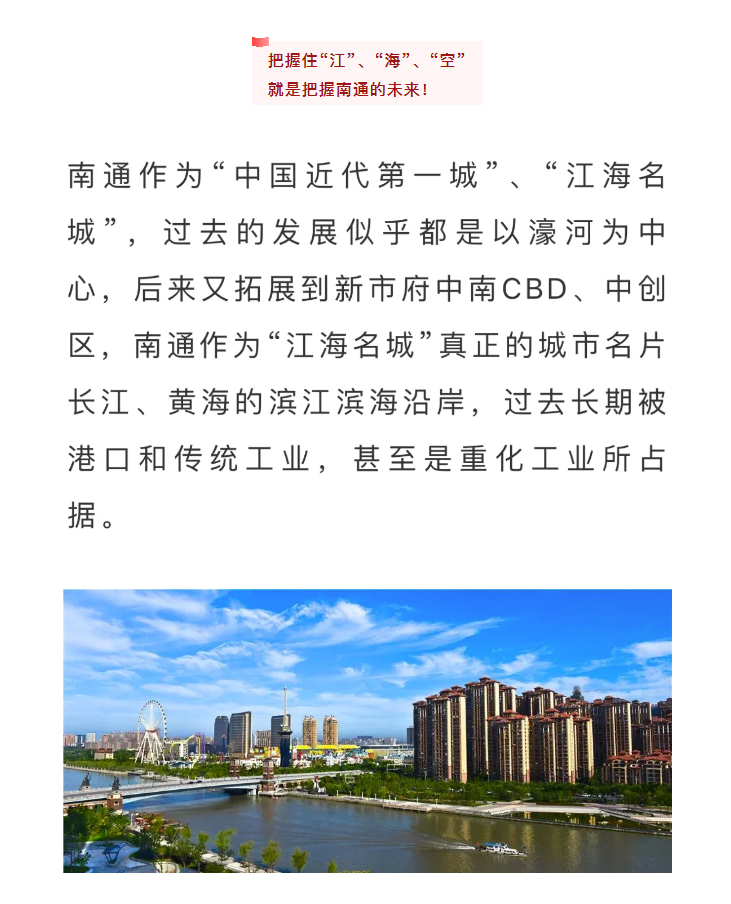 把握住“江”、“海”、“空”
就是把握南通的未来！

南通作为“中国近代第一城”、“江海名城”，过去的发展似乎都是以濠河为中心，后来又拓展到新市府中南CBD、中创区，南通作为“江海名城”真正的城市名片长江、黄海的滨江滨海沿岸，过去长期被港口和传统工业，甚至是重化工业所占据。